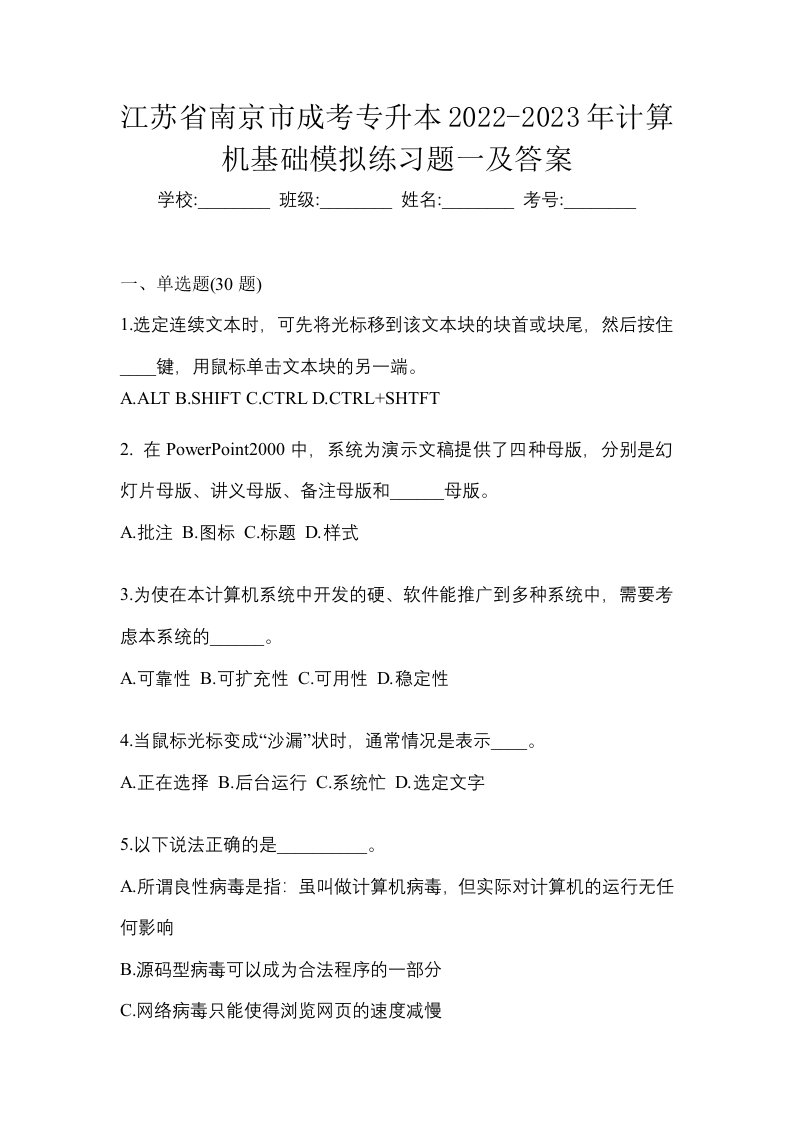 江苏省南京市成考专升本2022-2023年计算机基础模拟练习题一及答案

学校:________ 班级:________ 姓名:________ 考号:________

一、单选题(30 题)

1.选定连续文本时，可先将光标移到该文本块的块首或块尾，然后按住____键，用鼠标单击文本块的另一端。

A.ALT B.SHIFT C.CTRL D.CTRL+SHTFT

2. 在 PowerPoint2000 中，系统为演示文稿提供了四种母版，分别是幻灯片母版、讲义母版、备注母版和______母版。

A.批注 B.图标 C.标题 D.样式

3.为使在本计算机系统中开发的硬、软件能推广到多种系统中，需要考虑本系统的______。

A.可靠性 B.可扩充性 C.可用性 D.稳定性

4.当鼠标光标变成“沙漏”状时，通常情况是表示____。

A.正在选择 B.后台运行 C.系统忙 D.选定文字

5.以下说法正确的是__________。

A.所谓良性病毒是指：虽叫做计算机病毒，但实际对计算机的运行无任何影响

B.源码型病毒可以成为合法程序的一部分

C.网络病毒只能使得浏览网页的速度减慢